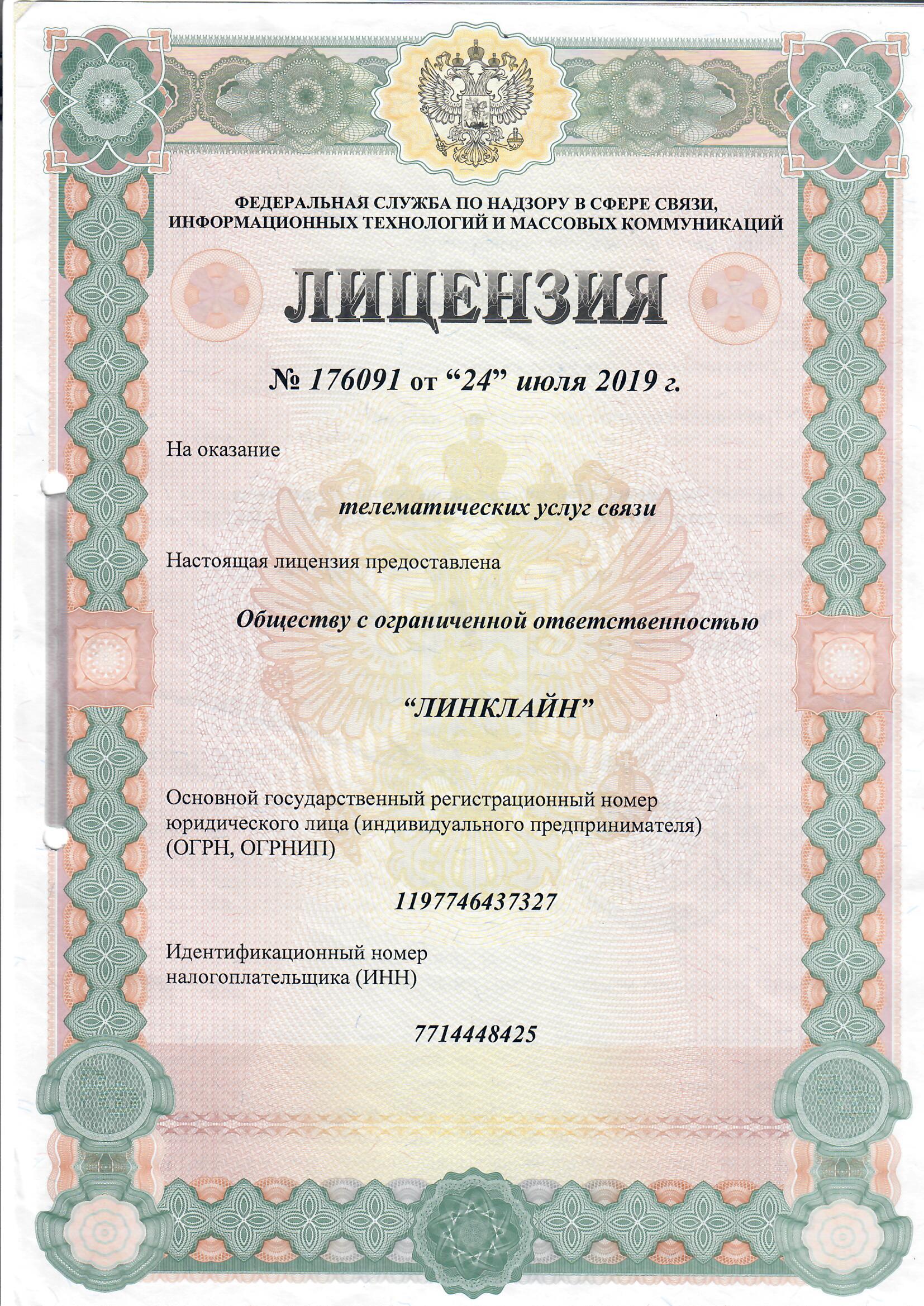 ФЕДЕРАЛЬНАЯ СЛУЖБА ПО НАДЗОРУ В СФЕРЕ СВЯЗИ, ИНФОРМАЦИОННЫХ ТЕХНОЛОГИЙ И МАССОВЫХ КОММУНИКАЦИЙ

ЛИЦЕНЗИЯ

№ 176091 от “24” июля 2019 г.

На оказание

телематических услуг связи

Настоящая лицензия предоставлена

Обществу с ограниченной ответственностью

“ЛИНКЛАЙН”

Основной государственный регистрационный номер юридического лица (индивидуального предпринимателя) (ОГРН, ОГРНИП)

1197746437327

Идентификационный номер налогоплательщика (ИНН)

7714448425